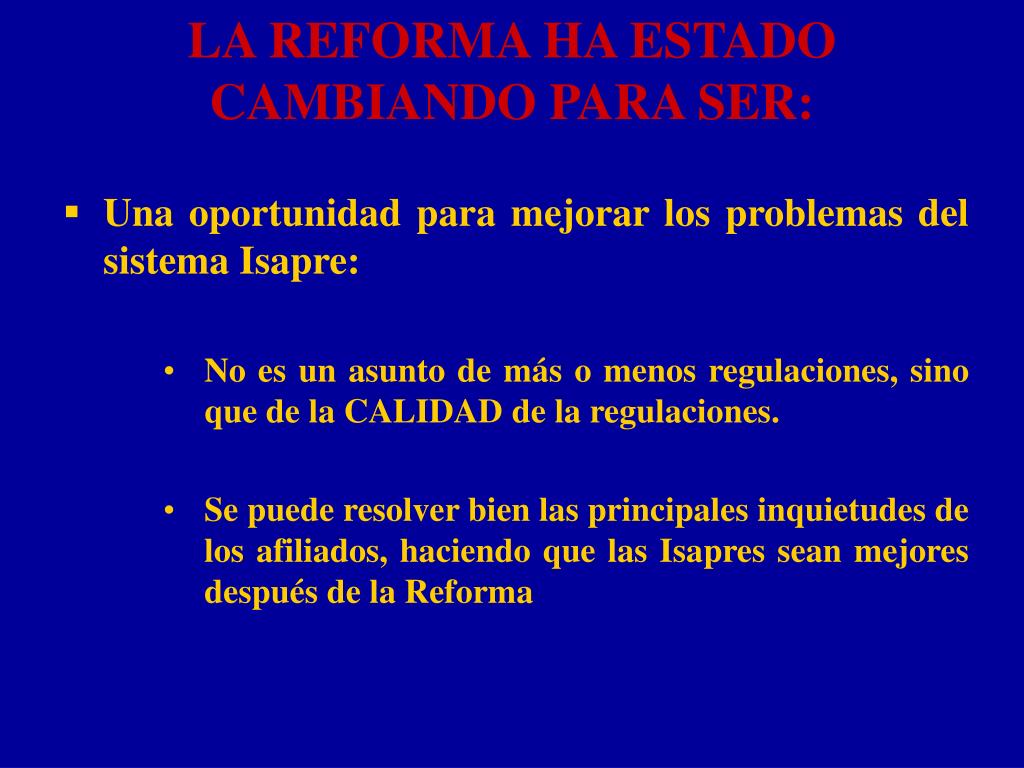 LA REFORMA HA ESTADO CAMBIANDO PARA SER:

▪ Una oportunidad para mejorar los problemas del sistema Isapre:

• No es un asunto de más o menos regulaciones, sino que de la CALIDAD de la regulaciones.

• Se puede resolver bien las principales inquietudes de los afiliados, haciendo que las Isapres sean mejores después de la Reforma